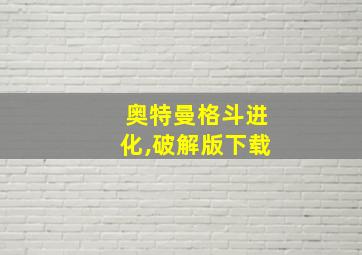 奥特曼格斗进化,破解版下载